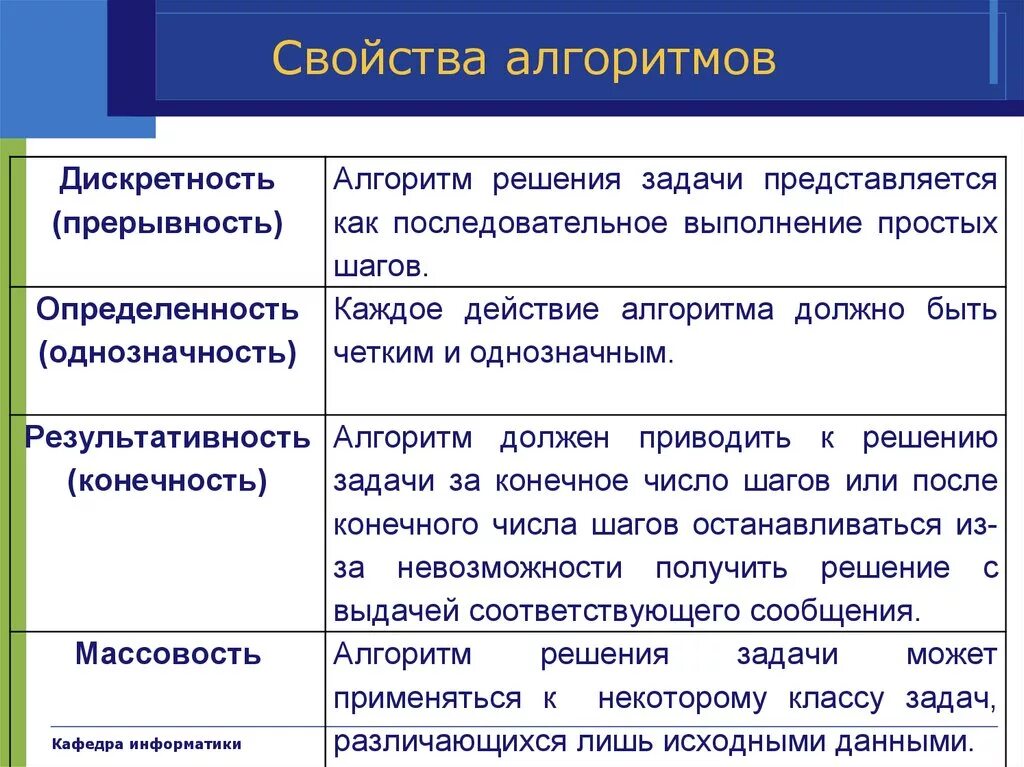 Свойства алгоритмов

| | |
|---|---|
| Дискретность (прерывность) | Алгоритм решения задачи представляется как последовательное выполнение простых шагов. |
| Определенность (однозначность) | Каждое действие алгоритма должно быть четким и однозначным. |
| Результативность (конечность) | Алгоритм должен приводить к решению задачи за конечное число шагов или после конечного числа шагов останавливаться из-за невозможности получить решение с выдачей соответствующего сообщения. |
| Массовость | Алгоритм решения задачи может применяться к некоторому классу задач, различающихся лишь исходными данными. |

Кафедра информатики